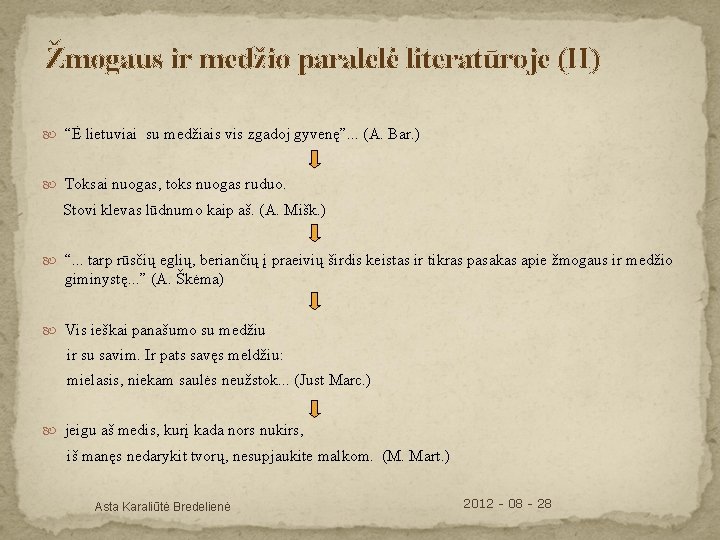 Žmogaus ir medžio paralelė literatūroje (II)

“Ė lietuviai su medžiais vis zgadoj gyvenę”... (A. Bar.)

Toksai nuogas, toks nuogas ruduo.
Stovi klevas lūdnumo kaip aš. (A. Mišk.)

“... tarp rūsčių eglių, beriančių į praeivių širdis keistas ir tikras pasakas apie žmogaus ir medžio giminystę...” (A. Škėma)

Vis ieškai panašumo su medžiu
ir su savim. Ir pats savęs meldžiu:
mielasis, niekam saulės neužstok... (Just Marc.)

jeigu aš medis, kurį kada nors nukirs,
iš manęs nedarykit tvorų, nesupjaukite malkom. (M. Mart.)

Asta Karaliūtė Bredelienė

2012 - 08 - 28